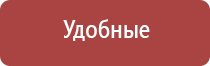 Удобные